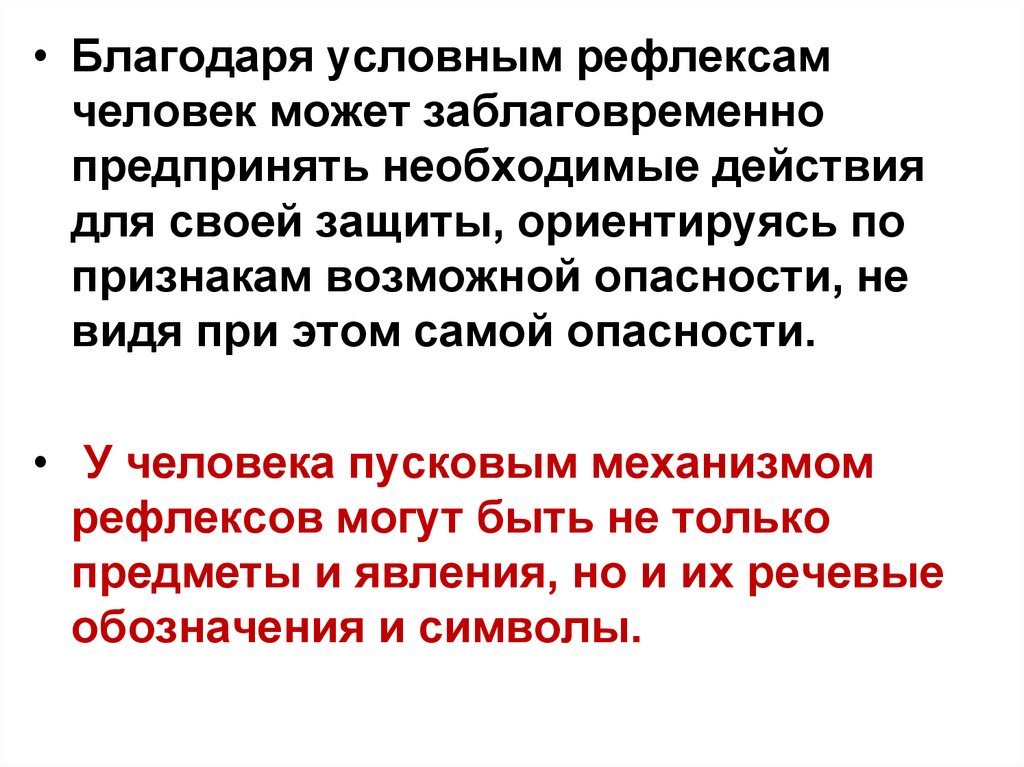 • Благодаря условным рефлексам человек может заблаговременно предпринять необходимые действия для своей защиты, ориентируясь по признакам возможной опасности, не видя при этом самой опасности.

• У человека пусковым механизмом рефлексов могут быть не только предметы и явления, но и их речевые обозначения и символы.